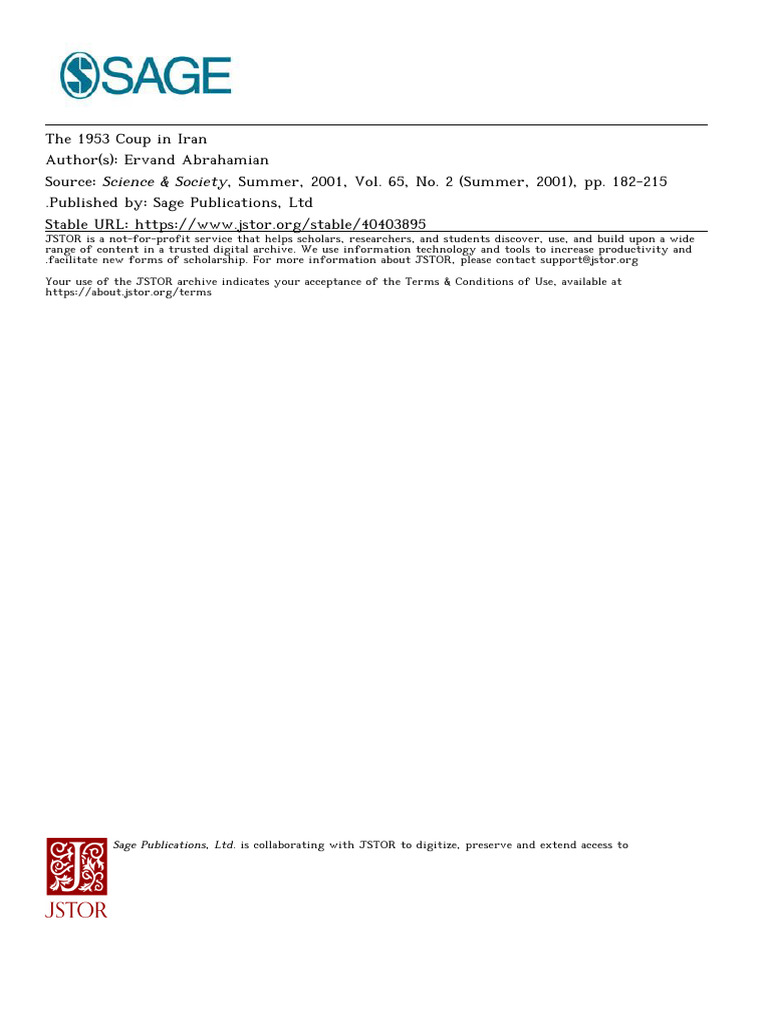 SAGE

The 1953 Coup in Iran
Author(s): Ervand Abrahamian
Source: Science & Society, Summer, 2001, Vol. 65, No. 2 (Summer, 2001), pp. 182-215
.Published by: Sage Publications, Ltd
Stable URL: https://www.jstor.org/stable/40403895

JSTOR is a not-for-profit service that helps scholars, researchers, and students discover, use, and build upon a wide range of content in a trusted digital archive. We use information technology and tools to increase productivity and :facilitate new forms of scholarship. For more information about JSTOR, please contact support@jstor.org

Your use of the JSTOR archive indicates your acceptance of the Terms & Conditions of Use, available at https://about.jstor.org/terms

Sage Publications, Ltd. is collaborating with JSTOR to digitize, preserve and extend access to

JSTOR